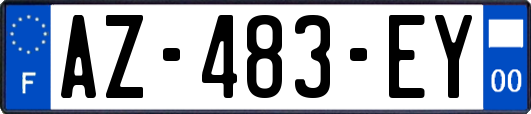 F
AZ-483-EY
00